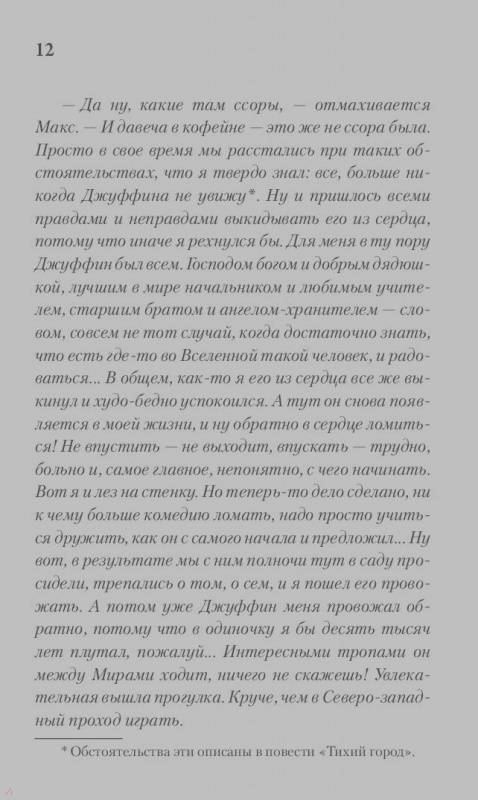 12

— Да ну, какие там ссоры, — отмахивается Макс. — И давеча в кофейне — это же не ссора была. Просто в свое время мы расстались при таких обстоятельствах, что я твердо знал: все, больше никогда Джуффина не увижу*. Ну и пришлось всеми правдами и неправдами выкидывать его из сердца, потому что иначе я рехнулся бы. Для меня в ту пору Джуффин был всем. Господом богом и добрым дядюшкой, лучшим в мире начальником и любимым учителем, старшим братом и ангелом-хранителем — словом, совсем не тот случай, когда достаточно знать, что есть где-то во Вселенной такой человек, и радоваться... В общем, как-то я его из сердца все же выкинул и худо-бедно успокоился. А тут он снова появляется в моей жизни, и ну обратно в сердце ломиться! Не впустить — не выходит, впускать — трудно, больно и, самое главное, непонятно, с чего начинать. Вот я и лез на стенку. Но теперь-то дело сделано, ни к чему больше комедию ломать, надо просто учиться дружить, как он с самого начала и предложил... Ну вот, в результате мы с ним полночи тут в саду просидели, трепались о том, о сем, и я пошел его провожать. А потом уже Джуффин меня провожал обратно, потому что в одиночку я бы десять тысяч лет плутал, пожалуй... Интересными тропами он между Мирами ходит, ничего не скажешь! Увлекательная вышла прогулка. Круче, чем в Северо-западный проход играть.

* Обстоятельства эти описаны в повести «Тихий город».